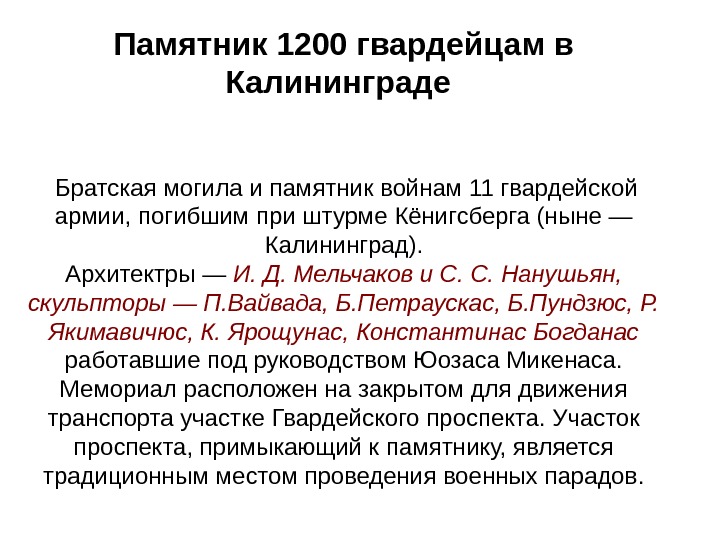 Памятник 1200 гвардейцам в Калининграде

Братская могила и памятник войнам 11 гвардейской армии, погибшим при штурме Кёнигсберга (ныне — Калининград).
Архитектры — И. Д. Мельчаков и С. С. Нанушьян, скульпторы — П.Вайвада, Б.Петраускас, Б.Пундзюс, Р. Якимавичюс, К. Ярощунас, Константинас Богданас работавшие под руководством Юозаса Микенаса. Мемориал расположен на закрытом для движения транспорта участке Гвардейского проспекта. Участок проспекта, примыкающий к памятнику, является традиционным местом проведения военных парадов.